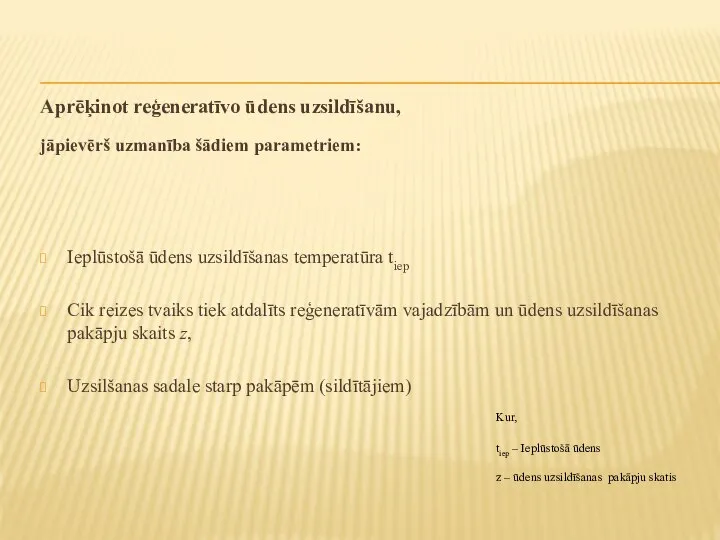 Aprēķinot reģeneratīvo ūdens uzsildīšanu,

jāpievērš uzmanība šādiem parametriem:

Ieplūstošā ūdens uzsildīšanas temperatūra $t_{iep}$

Cik reizes tvaiks tiek atdalīts reģeneratīvām vajadzībām un ūdens uzsildīšanas pakāpju skaits $z$,

Uzsilšanas sadale starp pakāpēm (sildītājiem)

Kur,

$t_{iep}$ – Ieplūstošā ūdens

z – ūdens uzsildīšanas pakāpju skatis